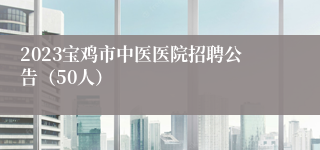 2023宝鸡市中医医院招聘公告（50人）